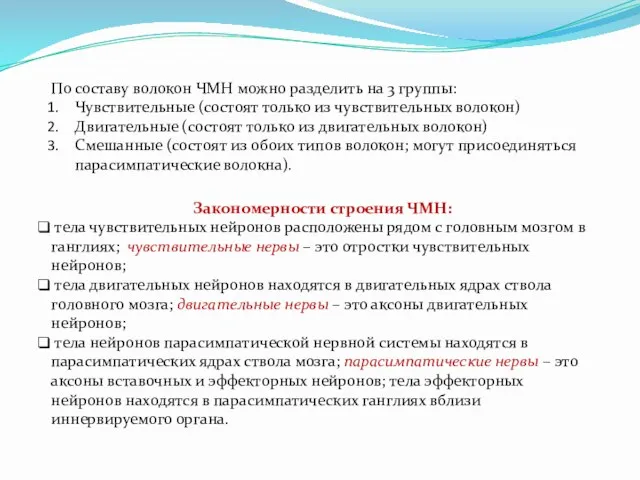 По составу волокон ЧМН можно разделить на 3 группы:
1. Чувствительные (состоят только из чувствительных волокон)
2. Двигательные (состоят только из двигательных волокон)
3. Смешанные (состоят из обоих типов волокон; могут присоединяться парасимпатические волокна).

Закономерности строения ЧМН:
❑ тела чувствительных нейронов расположены рядом с головным мозгом в ганглиях; чувствительные нервы – это отростки чувствительных нейронов;
❑ тела двигательных нейронов находятся в двигательных ядрах ствола головного мозга; двигательные нервы – это аксоны двигательных нейронов;
❑ тела нейронов парасимпатической нервной системы находятся в парасимпатических ядрах ствола мозга; парасимпатические нервы – это аксоны вставочных и эффекторных нейронов; тела эффекторных нейронов находятся в парасимпатических ганглиях вблизи иннервируемого органа.